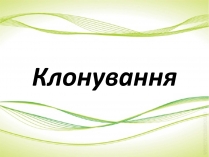 Клонування